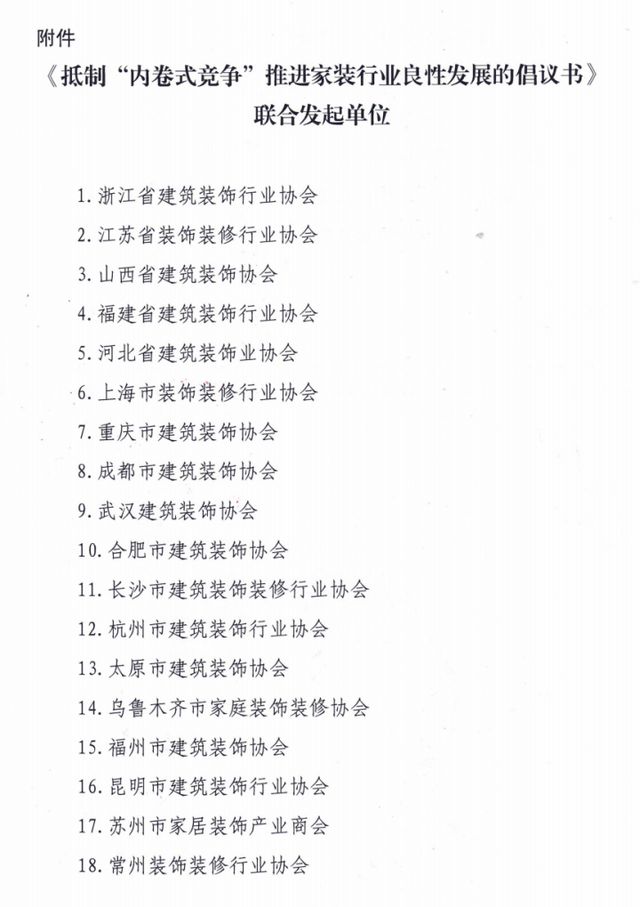 附件

《抵制“内卷式竞争”推进家装行业良性发展的倡议书》
联合发起单位

1. 浙江省建筑装饰行业协会
2. 江苏省装饰装修行业协会
3. 山西省建筑装饰协会
4. 福建省建筑装饰行业协会
5. 河北省建筑装饰业协会
6. 上海市装饰装修行业协会
7. 重庆市建筑装饰协会
8. 成都市建筑装饰协会
9. 武汉建筑装饰协会
10. 合肥市建筑装饰协会
11. 长沙市建筑装饰装修行业协会
12. 杭州市建筑装饰行业协会
13. 太原市建筑装饰协会
14. 乌鲁木齐市家庭装饰装修协会
15. 福州市建筑装饰协会
16. 昆明市建筑装饰行业协会
17. 苏州市家居装饰产业商会
18. 常州装饰装修行业协会